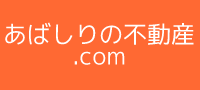 あばしりの不動産
.com